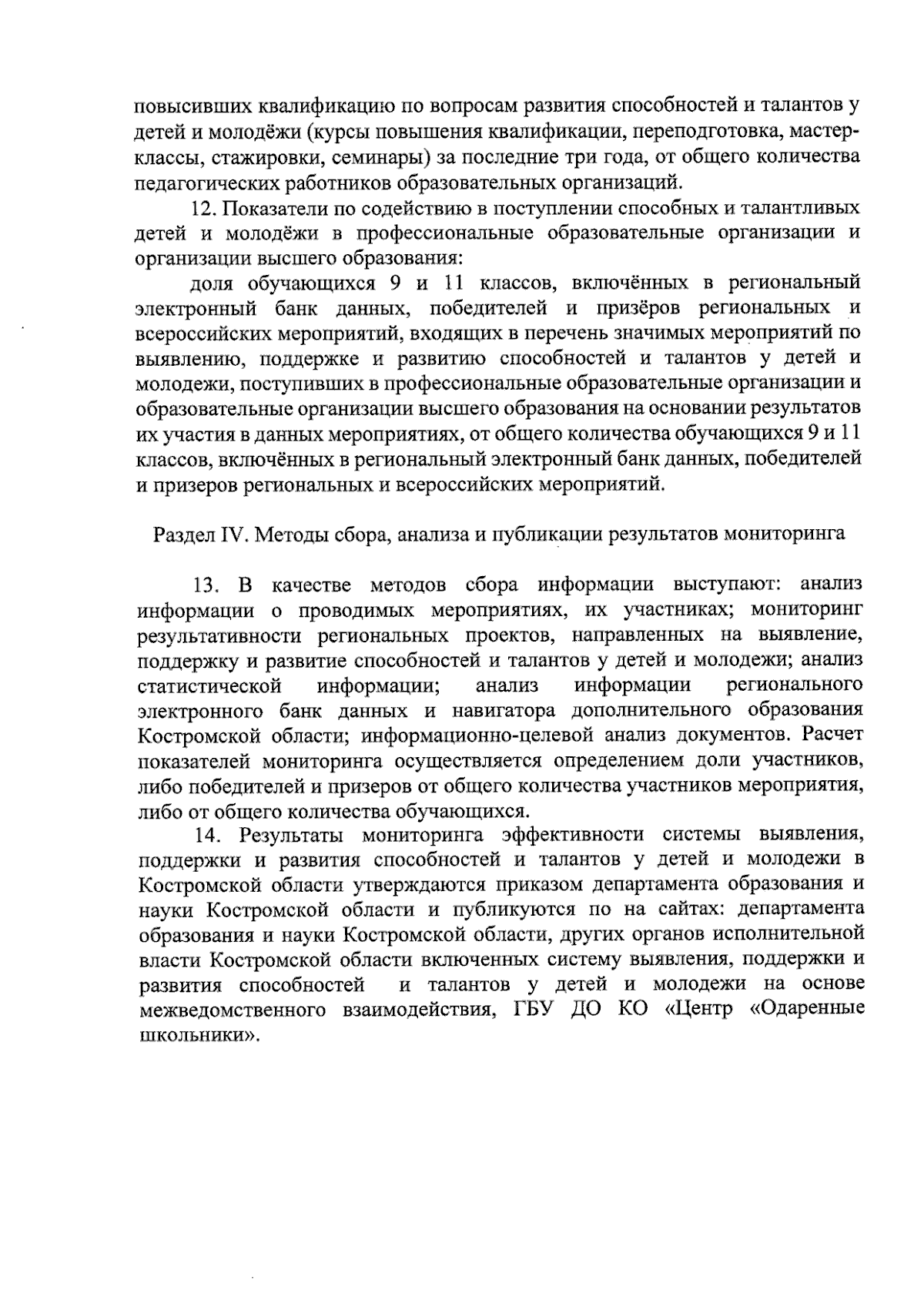 повысивших квалификацию по вопросам развития способностей и талантов у детей и молодёжи (курсы повышения квалификации, переподготовка, мастер-классы, стажировки, семинары) за последние три года, от общего количества педагогических работников образовательных организаций.

12. Показатели по содействию в поступлении способных и талантливых детей и молодёжи в профессиональные образовательные организации и организации высшего образования:

доля обучающихся 9 и 11 классов, включённых в региональный электронный банк данных, победителей и призёров региональных и всероссийских мероприятий, входящих в перечень значимых мероприятий по выявлению, поддержке и развитию способностей и талантов у детей и молодежи, поступивших в профессиональные образовательные организации и образовательные организации высшего образования на основании результатов их участия в данных мероприятиях, от общего количества обучающихся 9 и 11 классов, включённых в региональный электронный банк данных, победителей и призеров региональных и всероссийских мероприятий.

Раздел IV. Методы сбора, анализа и публикации результатов мониторинга

13. В качестве методов сбора информации выступают: анализ информации о проводимых мероприятиях, их участниках; мониторинг результативности региональных проектов, направленных на выявление, поддержку и развитие способностей и талантов у детей и молодежи; анализ статистической информации; анализ информации регионального электронного банк данных и навигатора дополнительного образования Костромской области; информационно-целевой анализ документов. Расчет показателей мониторинга осуществляется определением доли участников, либо победителей и призеров от общего количества участников мероприятия, либо от общего количества обучающихся.

14. Результаты мониторинга эффективности системы выявления, поддержки и развития способностей и талантов у детей и молодежи в Костромской области утверждаются приказом департамента образования и науки Костромской области и публикуются по на сайтах: департамента образования и науки Костромской области, других органов исполнительной власти Костромской области включенных систему выявления, поддержки и развития способностей и талантов у детей и молодежи на основе межведомственного взаимодействия, ГБУ ДО КО «Центр «Одаренные школьники».